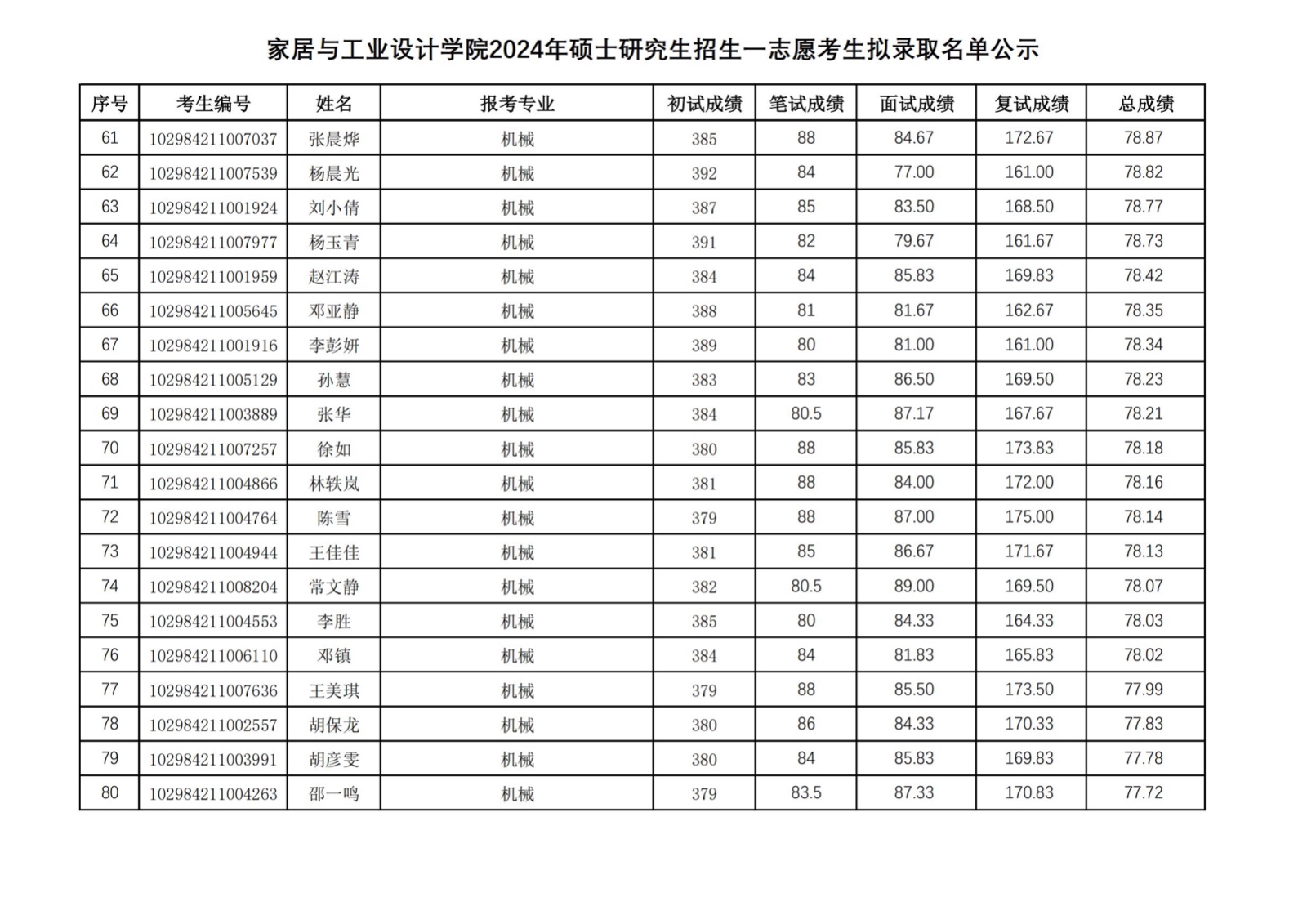 家居与工业设计学院2024年硕士研究生招生一志愿考生拟录取名单公示

| 序号 | 考生编号 | 姓名 | 报考专业 | 初试成绩 | 笔试成绩 | 面试成绩 | 复试成绩 | 总成绩 |
|---|---|---|---|---|---|---|---|---|
| 61 | 102984211007037 | 张晨烨 | 机械 | 385 | 88 | 84.67 | 172.67 | 78.87 |
| 62 | 102984211007539 | 杨晨光 | 机械 | 392 | 84 | 77.00 | 161.00 | 78.82 |
| 63 | 102984211001924 | 刘小倩 | 机械 | 387 | 85 | 83.50 | 168.50 | 78.77 |
| 64 | 102984211007977 | 杨玉青 | 机械 | 391 | 82 | 79.67 | 161.67 | 78.73 |
| 65 | 102984211001959 | 赵江涛 | 机械 | 384 | 84 | 85.83 | 169.83 | 78.42 |
| 66 | 102984211005645 | 邓亚静 | 机械 | 388 | 81 | 81.67 | 162.67 | 78.35 |
| 67 | 102984211001916 | 李彭妍 | 机械 | 389 | 80 | 81.00 | 161.00 | 78.34 |
| 68 | 102984211005129 | 孙慧 | 机械 | 383 | 83 | 86.50 | 169.50 | 78.23 |
| 69 | 102984211003889 | 张华 | 机械 | 384 | 80.5 | 87.17 | 167.67 | 78.21 |
| 70 | 102984211007257 | 徐如 | 机械 | 380 | 88 | 85.83 | 173.83 | 78.18 |
| 71 | 102984211004866 | 林轶岚 | 机械 | 381 | 88 | 84.00 | 172.00 | 78.16 |
| 72 | 102984211004764 | 陈雪 | 机械 | 379 | 88 | 87.00 | 175.00 | 78.14 |
| 73 | 102984211004944 | 王佳佳 | 机械 | 381 | 85 | 86.67 | 171.67 | 78.13 |
| 74 | 102984211008204 | 常文静 | 机械 | 382 | 80.5 | 89.00 | 169.50 | 78.07 |
| 75 | 102984211004553 | 李胜 | 机械 | 385 | 80 | 84.33 | 164.33 | 78.03 |
| 76 | 102984211006110 | 邓镇 | 机械 | 384 | 84 | 81.83 | 165.83 | 78.02 |
| 77 | 102984211007636 | 王美琪 | 机械 | 379 | 88 | 85.50 | 173.50 | 77.99 |
| 78 | 102984211002557 | 胡保龙 | 机械 | 380 | 86 | 84.33 | 170.33 | 77.83 |
| 79 | 102984211003991 | 胡彦雯 | 机械 | 380 | 84 | 85.83 | 169.83 | 77.78 |
| 80 | 102984211004263 | 邵一鸣 | 机械 | 379 | 83.5 | 87.33 | 170.83 | 77.72 |